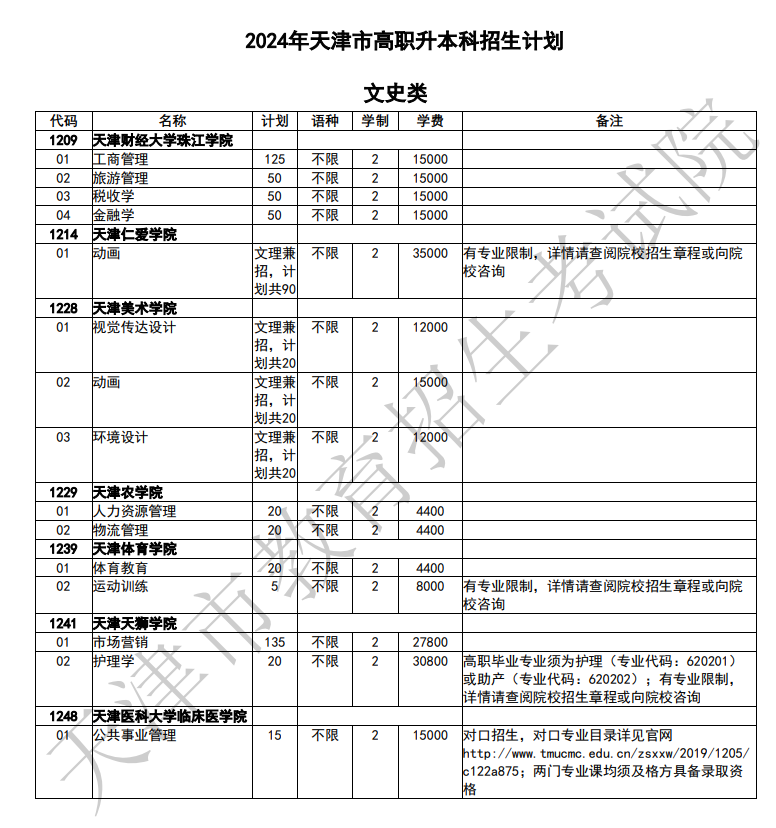 2024年天津市高职升本科招生计划

文史类

| 代码 | 名称 | 计划 | 语种 | 学制 | 学费 | 备注 |
|---|---|---|---|---|---|---|
| 1209 | 天津财经大学珠江学院 | | | | | |
| 01 | 工商管理 | 125 | 不限 | 2 | 15000 | |
| 02 | 旅游管理 | 50 | 不限 | 2 | 15000 | |
| 03 | 税收学 | 50 | 不限 | 2 | 15000 | |
| 04 | 金融学 | 50 | 不限 | 2 | 15000 | |
| 1214 | 天津仁爱学院 | | | | | |
| 01 | 动画 | 文理兼招，计划共90 | 不限 | 2 | 35000 | 有专业限制，详情请查阅院校招生章程或向院校咨询 |
| 1228 | 天津美术学院 | | | | | |
| 01 | 视觉传达设计 | 文理兼招，计划共20 | 不限 | 2 | 12000 | |
| 02 | 动画 | 文理兼招，计划共20 | 不限 | 2 | 15000 | |
| 03 | 环境设计 | 文理兼招，计划共20 | 不限 | 2 | 12000 | |
| 1229 | 天津农学院 | | | | | |
| 01 | 人力资源管理 | 20 | 不限 | 2 | 4400 | |
| 02 | 物流管理 | 20 | 不限 | 2 | 4400 | |
| 1239 | 天津体育学院 | | | | | |
| 01 | 体育教育 | 20 | 不限 | 2 | 4400 | |
| 02 | 运动训练 | 5 | 不限 | 2 | 8000 | 有专业限制，详情请查阅院校招生章程或向院校咨询 |
| 1241 | 天津天狮学院 | | | | | |
| 01 | 市场营销 | 135 | 不限 | 2 | 27800 | |
| 02 | 护理学 | 20 | 不限 | 2 | 30800 | 高职毕业专业须为护理（专业代码：620201）或助产（专业代码：620202）；有专业限制，详情请查阅院校招生章程或向院校咨询 |
| 1248 | 天津医科大学临床医学院 | | | | | |
| 01 | 公共事业管理 | 15 | 不限 | 2 | 15000 | 对口招生，对口专业目录详见官网 http://www.tmucmc.edu.cn/zsxxw/2019/1205/c122a875；两门专业课均须及格方具备录取资格 |

天津市教育招生考试院